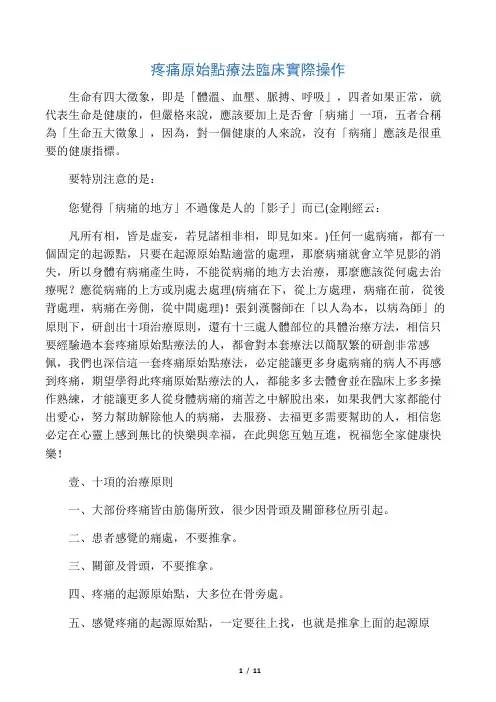 疼痛原始點療法臨床實際操作

生命有四大徵象，即是「體溫、血壓、脈搏、呼吸」，四者如果正常，就代表生命是健康的，但嚴格來說，應該要加上是否會「病痛」一項，五者合稱為「生命五大徵象」，因為，對一個健康的人來說，沒有「病痛」應該是很重要的健康指標。

要特別注意的是：

您覺得「病痛的地方」不過像是人的「影子」而已(金剛經云：

凡所有相，皆是虛妄，若見諸相非相，即見如來。)任何一處病痛，都有一個固定的起源點，只要在起源原始點適當的處理，那麼病痛就會立竿見影的消失，所以身體有病痛產生時，不能從病痛的地方去治療，那麼應該從何處去治療呢？應從病痛的上方或別處去處理(病痛在下，從上方處理，病痛在前，從後背處理，病痛在旁側，從中間處理)！張釗漢醫師在「以人為本，以病為師」的原則下，研創出十項治療原則，還有十三處人體部位的具體治療方法，相信只要經驗過本套疼痛原始點療法的人，都會對本套療法以簡馭繁的研創非常感佩，我們也深信這一套疼痛原始點療法，必定能讓更多身處病痛的病人不再感到疼痛，期望學得此疼痛原始點療法的人，都能多多去體會並在臨床上多多操作熟練，才能讓更多人從身體病痛的痛苦之中解脫出來，如果我們大家都能付出愛心，努力幫助解除他人的病痛，去服務、去福更多需要幫助的人，相信您必定在心靈上感到無比的快樂與幸福，在此與您互勉互進，祝福您全家健康快樂！

壹、十項的治療原則

一、大部份疼痛皆由筋傷所致，很少因骨頭及關節移位所引起。

二、患者感覺的痛處，不要推拿。

三、關節及骨頭，不要推拿。

四、疼痛的起源原始點，大多位在骨旁處。

五、感覺疼痛的起源原始點，一定要往上找，也就是推拿上面的起源原

1 / 11